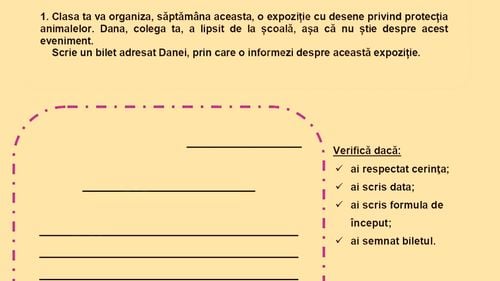 1. Clasa ta va organiza, săptămâna aceasta, o expoziție cu desene privind protecția animalelor. Dana, colega ta, a lipsit de la școală, așa că nu știe despre acest eveniment.

Scrie un bilet adresat Danei, prin care o informezi despre această expoziție.

Verifică dacă:
✓ ai respectat cerința;
✓ ai scris data;
✓ ai scris formula de început;
✓ ai semnat biletul.